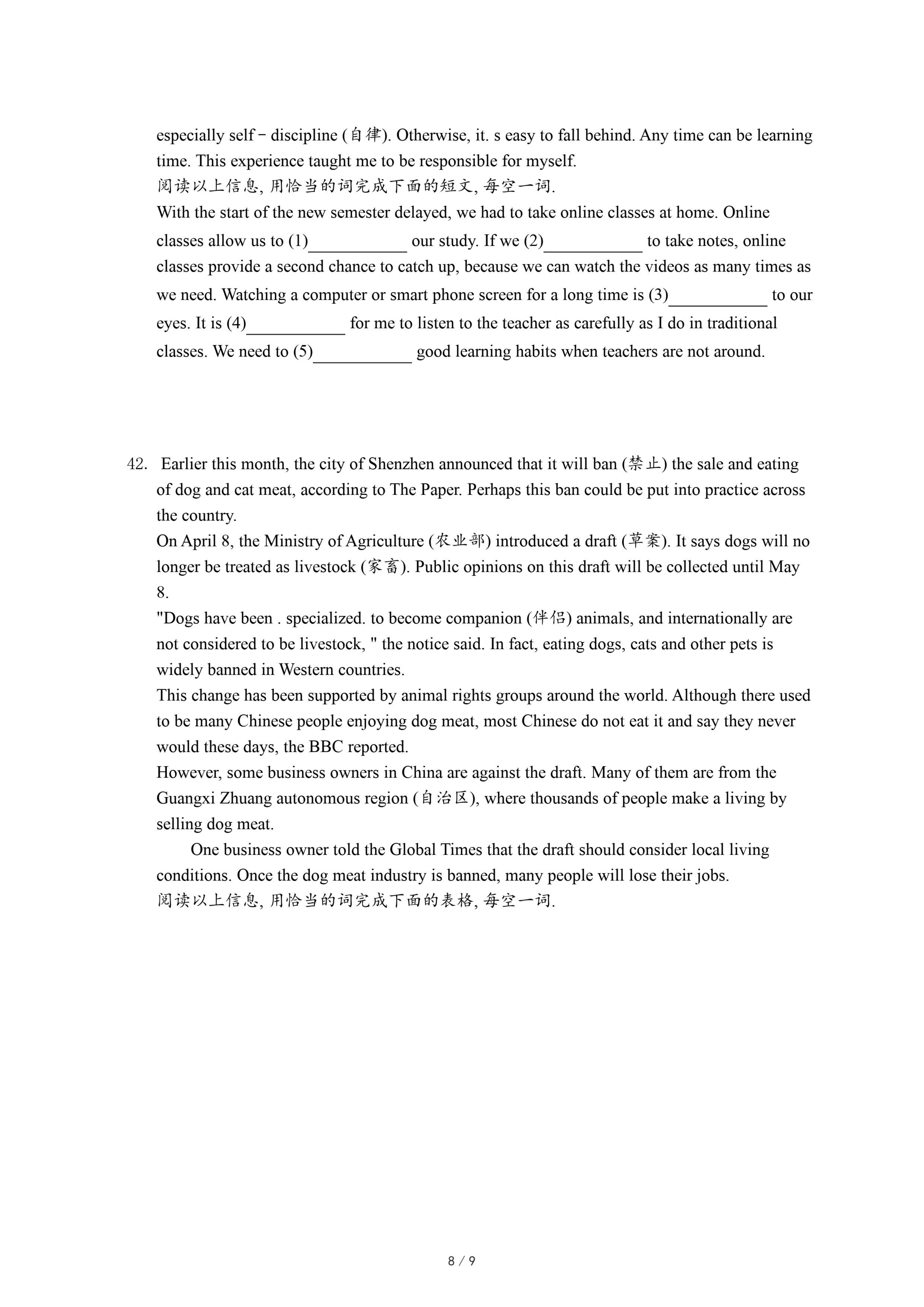 especially self－discipline (自律). Otherwise, it. s easy to fall behind. Any time can be learning time. This experience taught me to be responsible for myself.
阅读以上信息, 用恰当的词完成下面的短文, 每空一词.
With the start of the new semester delayed, we had to take online classes at home. Online classes allow us to (1)___________ our study. If we (2)___________ to take notes, online classes provide a second chance to catch up, because we can watch the videos as many times as we need. Watching a computer or smart phone screen for a long time is (3)___________ to our eyes. It is (4)___________ for me to listen to the teacher as carefully as I do in traditional classes. We need to (5)___________ good learning habits when teachers are not around.

42. Earlier this month, the city of Shenzhen announced that it will ban (禁止) the sale and eating of dog and cat meat, according to The Paper. Perhaps this ban could be put into practice across the country.
On April 8, the Ministry of Agriculture (农业部) introduced a draft (草案). It says dogs will no longer be treated as livestock (家畜). Public opinions on this draft will be collected until May 8.
"Dogs have been . specialized. to become companion (伴侣) animals, and internationally are not considered to be livestock, " the notice said. In fact, eating dogs, cats and other pets is widely banned in Western countries.
This change has been supported by animal rights groups around the world. Although there used to be many Chinese people enjoying dog meat, most Chinese do not eat it and say they never would these days, the BBC reported.
However, some business owners in China are against the draft. Many of them are from the Guangxi Zhuang autonomous region (自治区), where thousands of people make a living by selling dog meat.
One business owner told the Global Times that the draft should consider local living conditions. Once the dog meat industry is banned, many people will lose their jobs.
阅读以上信息, 用恰当的词完成下面的表格, 每空一词.

8 / 9